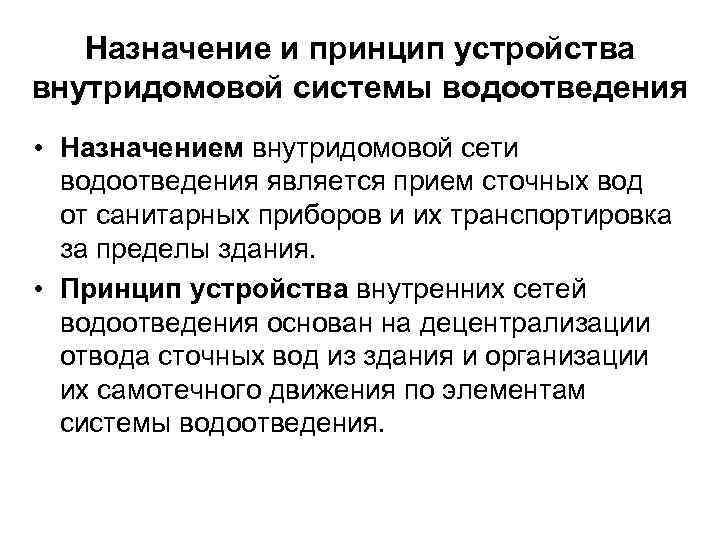 Назначение и принцип устройства внутридомовой системы водоотведения

• Назначением внутридомовой сети водоотведения является прием сточных вод от санитарных приборов и их транспортировка за пределы здания.

• Принцип устройства внутренних сетей водоотведения основан на децентрализации отвода сточных вод из здания и организации их самотечного движения по элементам системы водоотведения.